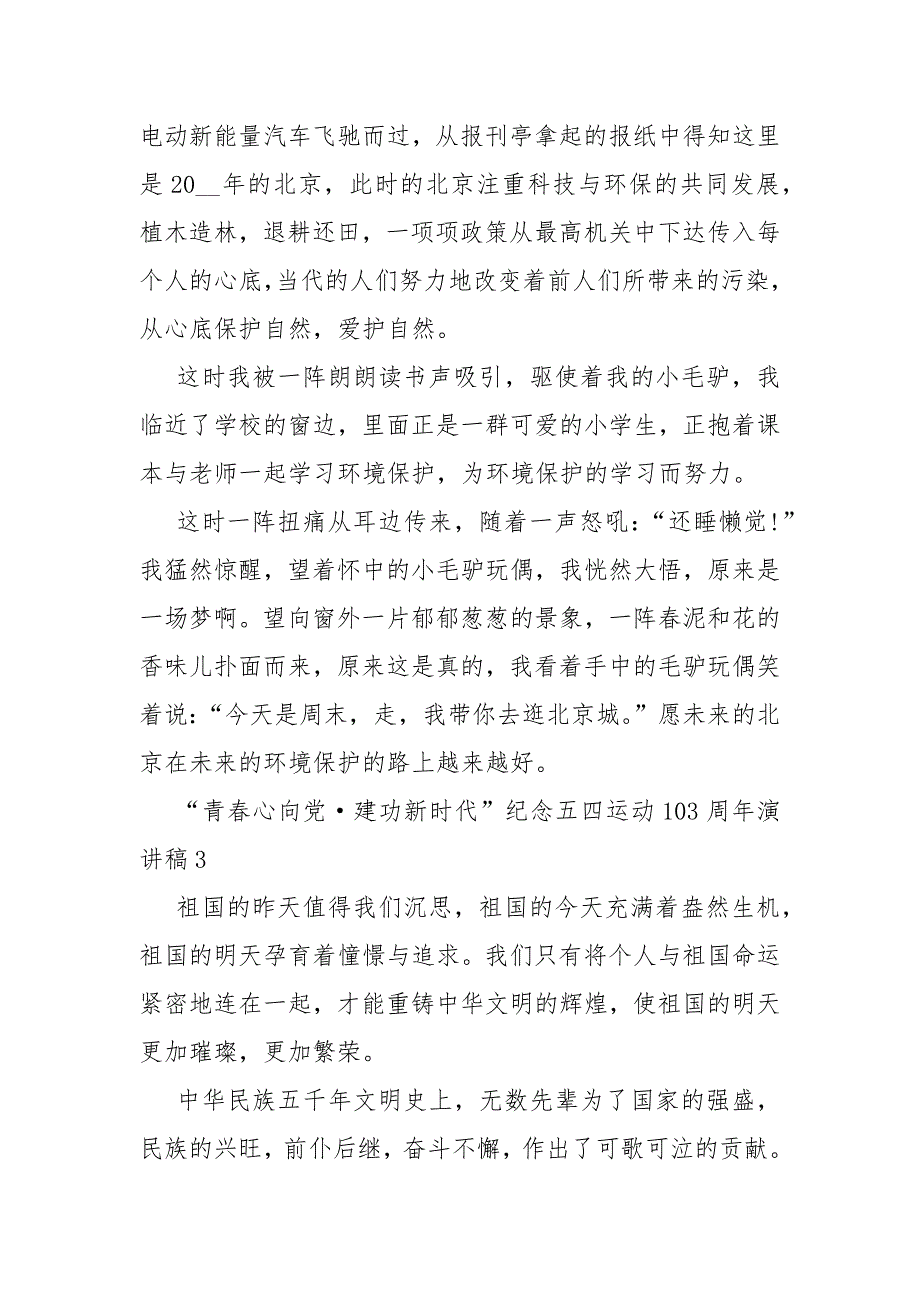 电动新能量汽车飞驰而过，从报刊亭拿起的报纸中得知这里是 20__年的北京，此时的北京注重科技与环保的共同发展，植木造林，退耕还田，一项项政策从最高机关中下达传入每个人的心底,当代的人们努力地改变着前人们所带来的污染，从心底保护自然，爱护自然。

这时我被一阵朗朗读书声吸引，驱使着我的小毛驴，我临近了学校的窗边，里面正是一群可爱的小学生，正抱着课本与老师一起学习环境保护，为环境保护的学习而努力。

这时一阵扭痛从耳边传来，随着一声怒吼：“还睡懒觉!”我猛然惊醒，望着怀中的小毛驴玩偶，我恍然大悟，原来是一场梦啊。望向窗外一片郁郁葱葱的景象，一阵春泥和花的香味儿扑面而来，原来这是真的，我看着手中的毛驴玩偶笑着说：“今天是周末，走，我带你去逛北京城。”愿未来的北京在未来的环境保护的路上越来越好。

“青春心向党·建功新时代”纪念五四运动 103 周年演讲稿 3

祖国的昨天值得我们沉思，祖国的今天充满着盎然生机，祖国的明天孕育着憧憬与追求。我们只有将个人与祖国命运紧密地连在一起，才能重铸中华文明的辉煌，使祖国的明天更加璀璨，更加繁荣。

中华民族五千年文明史上，无数先辈为了国家的强盛，民族的兴旺，前仆后继，奋斗不懈，作出了可歌可泣的贡献。